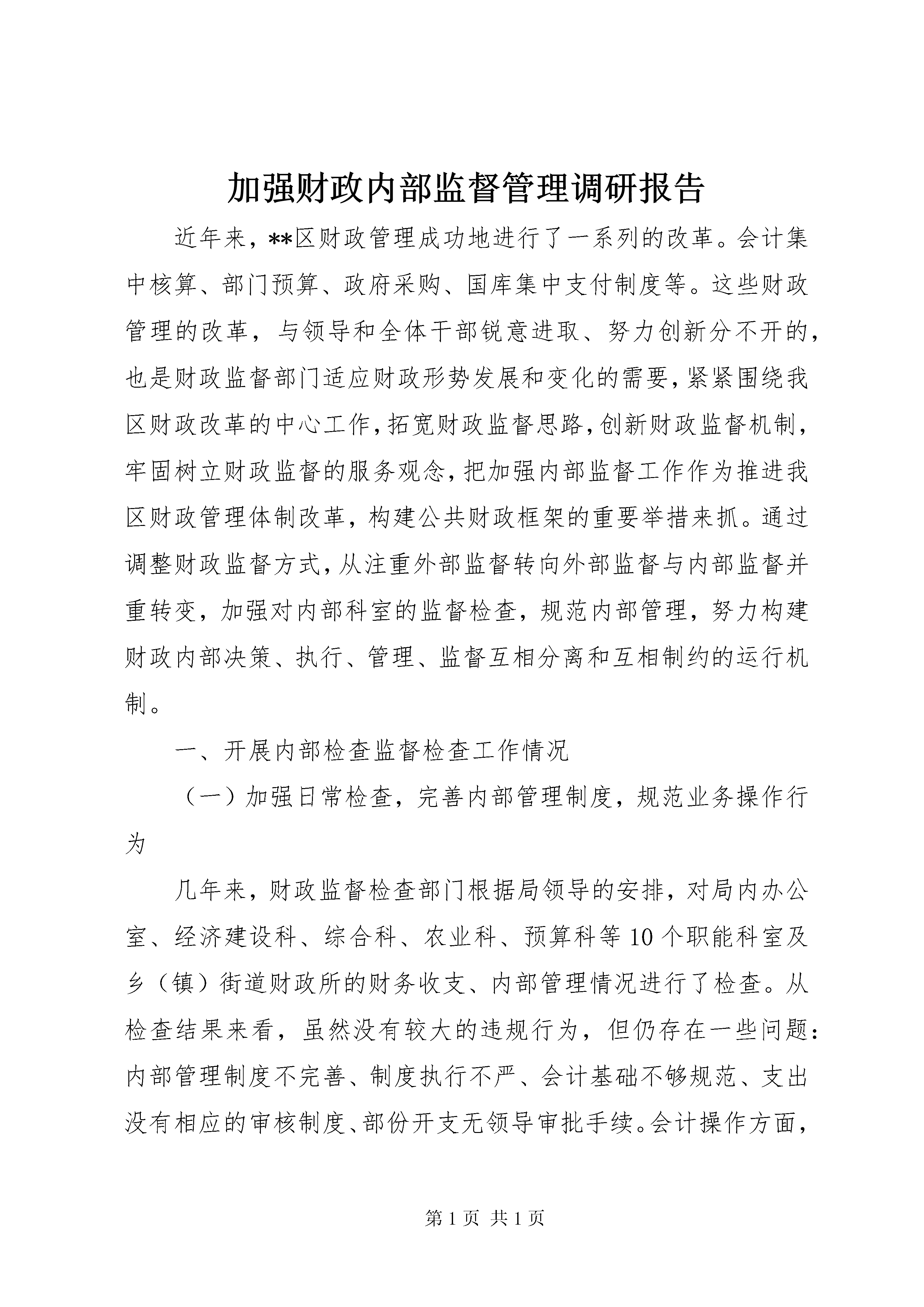 加强财政内部监督管理调研报告

近年来，**区财政管理成功地进行了一系列的改革。会计集中核算、部门预算、政府采购、国库集中支付制度等。这些财政管理的改革，与领导和全体干部锐意进取、努力创新分不开的，也是财政监督部门适应财政形势发展和变化的需要，紧紧围绕我区财政改革的中心工作，拓宽财政监督思路，创新财政监督机制，牢固树立财政监督的服务观念，把加强内部监督工作作为推进我区财政管理体制改革，构建公共财政框架的重要举措来抓。通过调整财政监督方式，从注重外部监督转向外部监督与内部监督并重转变，加强对内部科室的监督检查，规范内部管理，努力构建财政内部决策、执行、管理、监督互相分离和互相制约的运行机制。

一、开展内部检查监督检查工作情况

（一）加强日常检查，完善内部管理制度，规范业务操作行为

几年来，财政监督检查部门根据局领导的安排，对局内办公室、经济建设科、综合科、农业科、预算科等10个职能科室及乡（镇）街道财政所的财务收支、内部管理情况进行了检查。从检查结果来看，虽然没有较大的违规行为，但仍存在一些问题：内部管理制度不完善、制度执行不严、会计基础不够规范、支出没有相应的审核制度、部份开支无领导审批手续。会计操作方面，

第1页 共1页